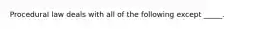 Procedural law deals with all of the following except _____.